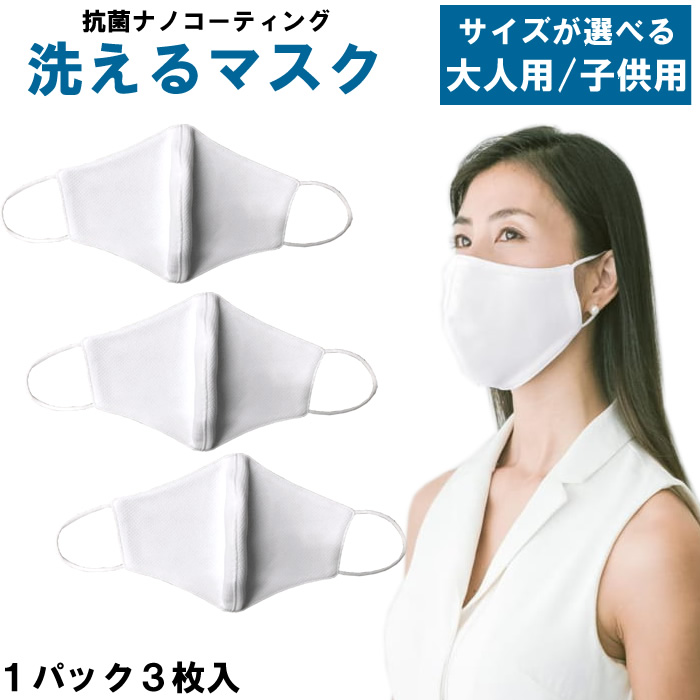 抗菌ナノコーティング
洗えるマスク

サイズが選べる
大人用/子供用

1パック3枚入